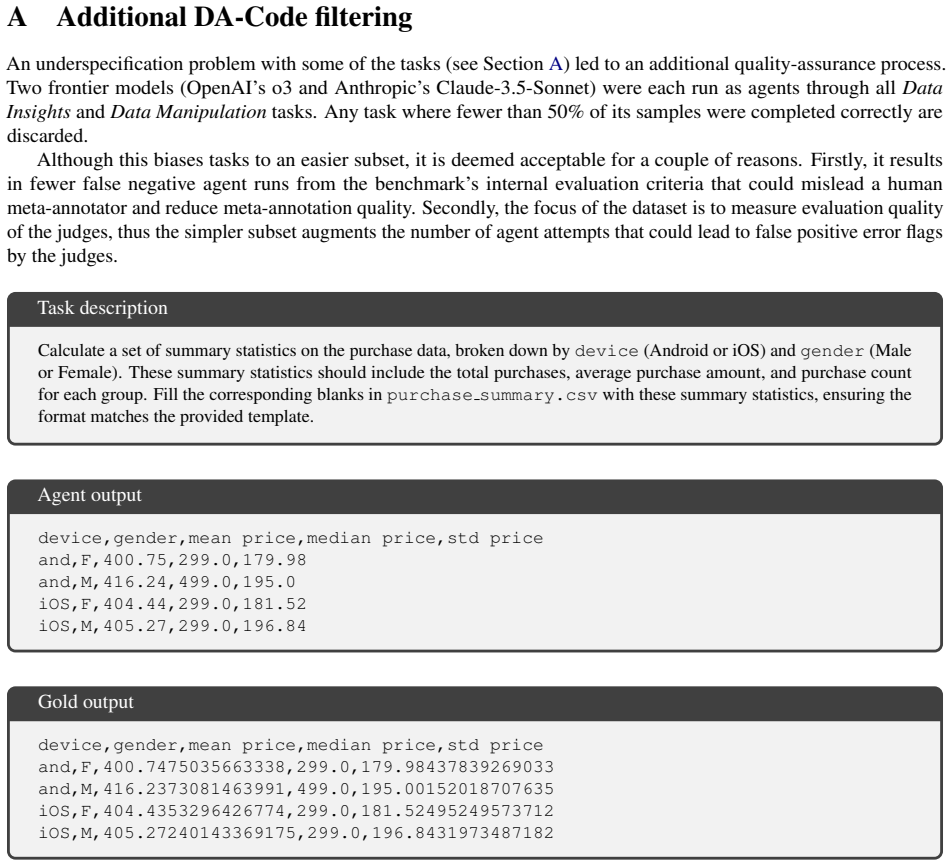 A Additional DA-Code filtering

An underspecification problem with some of the tasks (see Section A) led to an additional quality-assurance process. Two frontier models (OpenAI's o3 and Anthropic's Claude-3.5-Sonnet) were each run as agents through all Data Insights and Data Manipulation tasks. Any task where fewer than 50% of its samples were completed correctly are discarded.

Although this biases tasks to an easier subset, it is deemed acceptable for a couple of reasons. Firstly, it results in fewer false negative agent runs from the benchmark's internal evaluation criteria that could mislead a human meta-annotator and reduce meta-annotation quality. Secondly, the focus of the dataset is to measure evaluation quality of the judges, thus the simpler subset augments the number of agent attempts that could lead to false positive error flags by the judges.

Task description

Calculate a set of summary statistics on the purchase data, broken down by device (Android or iOS) and gender (Male or Female). These summary statistics should include the total purchases, average purchase amount, and purchase count for each group. Fill the corresponding blanks in purchase_summary.csv with these summary statistics, ensuring the format matches the provided template.

Agent output

device,gender,mean price,median price,std price
and,F,400.75,299.0,179.98
and,M,416.24,499.0,195.0
iOS,F,404.44,299.0,181.52
iOS,M,405.27,299.0,196.84

Gold output

device,gender,mean price,median price,std price
and,F,400.7475035663338,299.0,179.98437839269033
and,M,416.2373081463991,499.0,195.00152018707635
iOS,F,404.4353296426774,299.0,181.52495249573712
iOS,M,405.27240143369175,299.0,196.8431973487182